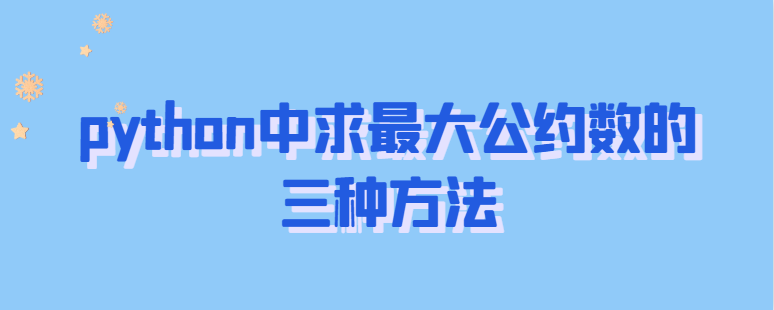 python中求最大公约数的三种方法